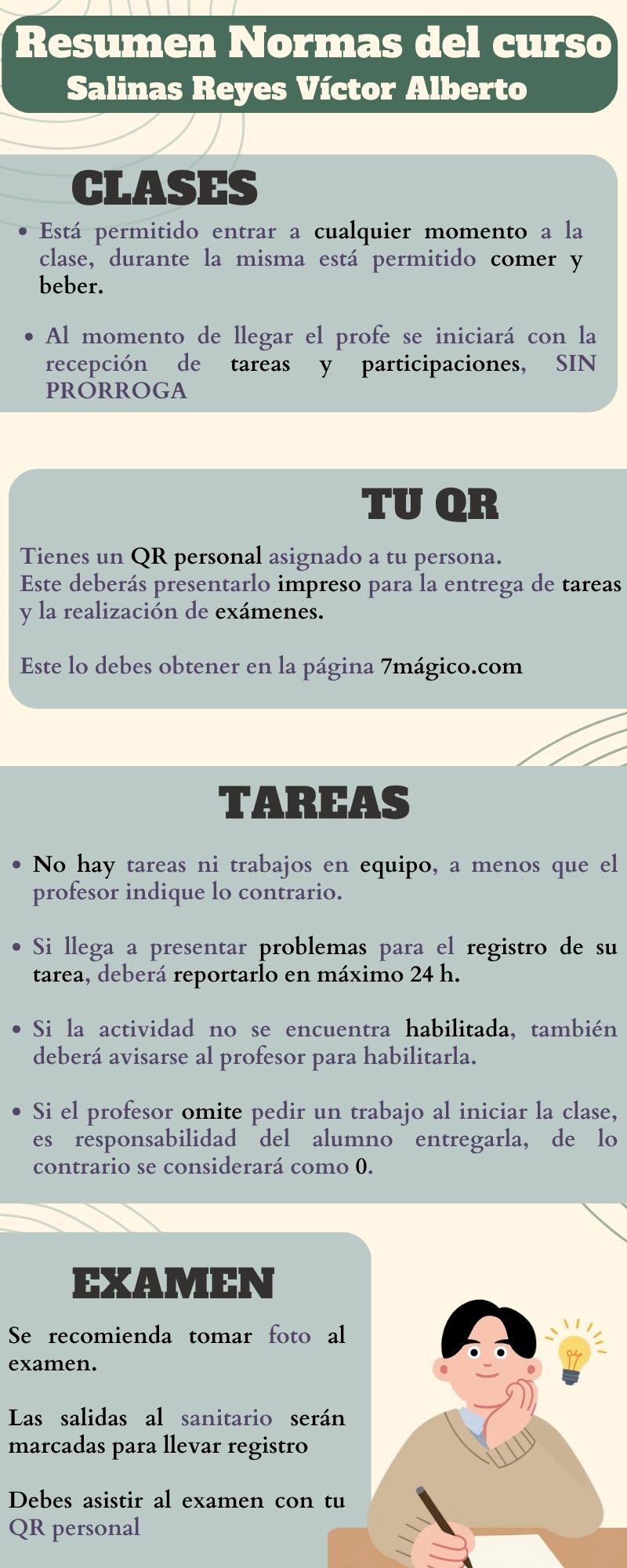 Resumen Normas del curso
Salinas Reyes Víctor Alberto

CLASES

• Está permitido entrar a cualquier momento a la clase, durante la misma está permitido comer y beber.

• Al momento de llegar el profe se iniciará con la recepción de tareas y participaciones, SIN PRORROGA

TU QR

Tienes un QR personal asignado a tu persona.
Este deberás presentarlo impreso para la entrega de tareas y la realización de exámenes.

Este lo debes obtener en la página 7mágico.com

TAREAS

• No hay tareas ni trabajos en equipo, a menos que el profesor indique lo contrario.

• Si llega a presentar problemas para el registro de su tarea, deberá reportarlo en máximo 24 h.

• Si la actividad no se encuentra habilitada, también deberá avisarse al profesor para habilitarla.

• Si el profesor omite pedir un trabajo al iniciar la clase, es responsabilidad del alumno entregarla, de lo contrario se considerará como 0.

EXAMEN

Se recomienda tomar foto al examen.

Las salidas al sanitario serán marcadas para llevar registro

Debes asistir al examen con tu QR personal